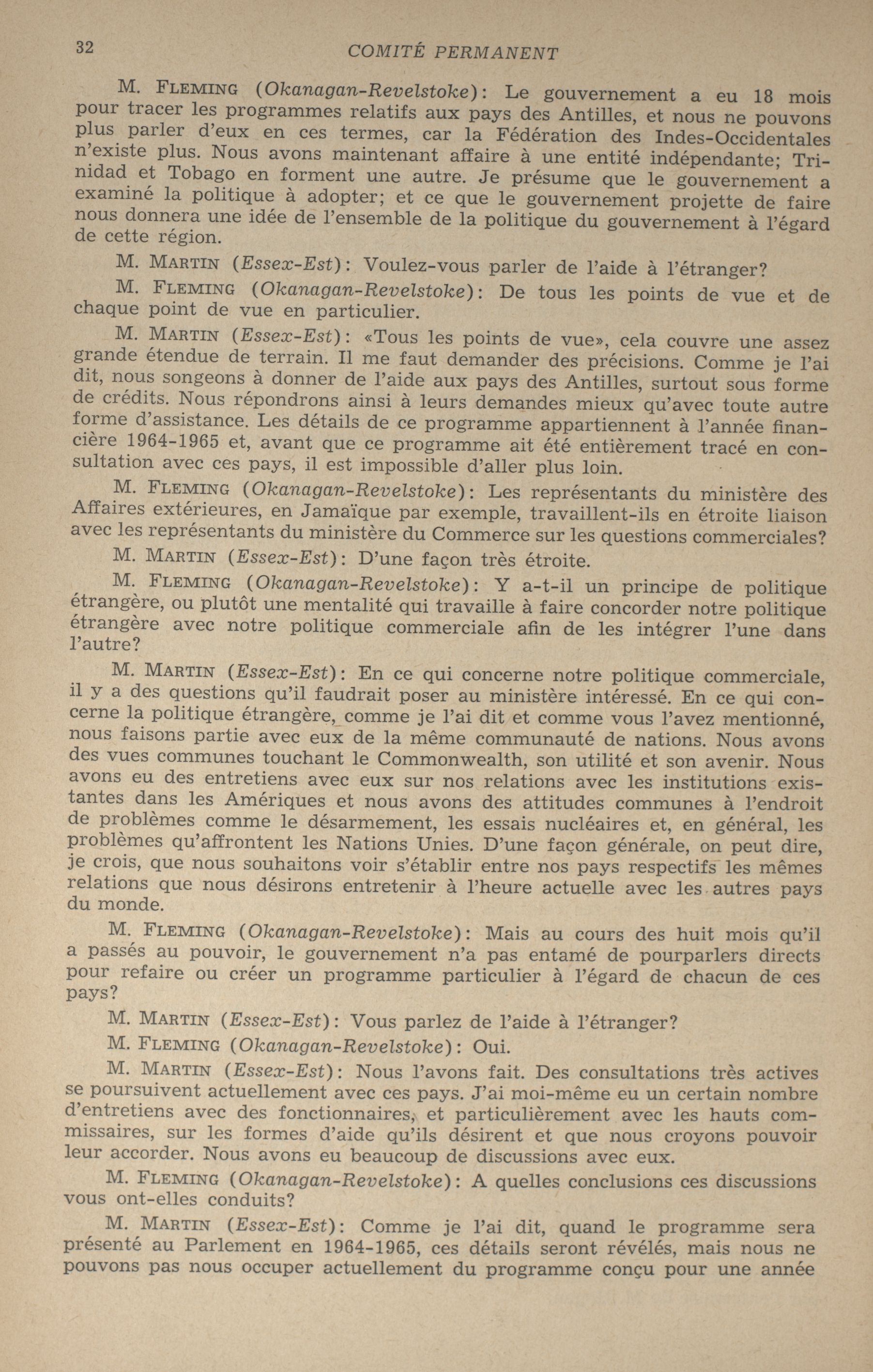 32 COMITÉ PERMANENT

M. FLEMING (Okanagan-Revelstoke): Le gouvernement a eu 18 mois pour tracer les programmes relatifs aux pays des Antilles, et nous ne pouvons plus parler d'eux en ces termes, car la Fédération des Indes-Occidentales n'existe plus. Nous avons maintenant affaire à une entité indépendante; Trinidad et Tobago en forment une autre. Je présume que le gouvernement a examiné la politique à adopter; et ce que le gouvernement projette de faire nous donnera une idée de l'ensemble de la politique du gouvernement à l'égard de cette région.

M. MARTIN (Essex-Est): Voulez-vous parler de l'aide à l'étranger?

M. FLEMING (Okanagan-Revelstoke): De tous les points de vue et de chaque point de vue en particulier.

M. MARTIN (Essex-Est): «Tous les points de vue», cela couvre une assez grande étendue de terrain. Il me faut demander des précisions. Comme je l'ai dit, nous songeons à donner de l'aide aux pays des Antilles, surtout sous forme de crédits. Nous répondrons ainsi à leurs demandes mieux qu'avec toute autre forme d'assistance. Les détails de ce programme appartiennent à l'année financière 1964-1965 et, avant que ce programme ait été entièrement tracé en consultation avec ces pays, il est impossible d'aller plus loin.

M. FLEMING (Okanagan-Revelstoke): Les représentants du ministère des Affaires extérieures, en Jamaïque par exemple, travaillent-ils en étroite liaison avec les représentants du ministère du Commerce sur les questions commerciales?

M. MARTIN (Essex-Est): D'une façon très étroite.

M. FLEMING (Okanagan-Revelstoke): Y a-t-il un principe de politique étrangère, ou plutôt une mentalité qui travaille à faire concorder notre politique étrangère avec notre politique commerciale afin de les intégrer l'une dans l'autre?

M. MARTIN (Essex-Est): En ce qui concerne notre politique commerciale, il y a des questions qu'il faudrait poser au ministère intéressé. En ce qui concerne la politique étrangère, comme je l'ai dit et comme vous l'avez mentionné, nous faisons partie avec eux de la même communauté de nations. Nous avons des vues communes touchant le Commonwealth, son utilité et son avenir. Nous avons eu des entretiens avec eux sur nos relations avec les institutions existantes dans les Amériques et nous avons des attitudes communes à l'endroit de problèmes comme le désarmement, les essais nucléaires et, en général, les problèmes qu'affrontent les Nations Unies. D'une façon générale, on peut dire, je crois, que nous souhaitons voir s'établir entre nos pays respectifs les mêmes relations que nous désirons entretenir à l'heure actuelle avec les autres pays du monde.

M. FLEMING (Okanagan-Revelstoke): Mais au cours des huit mois qu'il a passés au pouvoir, le gouvernement n'a pas entamé de pourparlers directs pour refaire ou créer un programme particulier à l'égard de chacun de ces pays?

M. MARTIN (Essex-Est): Vous parlez de l'aide à l'étranger?

M. FLEMING (Okanagan-Revelstoke): Oui.

M. MARTIN (Essex-Est): Nous l'avons fait. Des consultations très actives se poursuivent actuellement avec ces pays. J'ai moi-même eu un certain nombre d'entretiens avec des fonctionnaires, et particulièrement avec les hauts commissaires, sur les formes d'aide qu'ils désirent et que nous croyons pouvoir leur accorder. Nous avons eu beaucoup de discussions avec eux.

M. FLEMING (Okanagan-Revelstoke): A quelles conclusions ces discussions vous ont-elles conduits?

M. MARTIN (Essex-Est): Comme je l'ai dit, quand le programme sera présenté au Parlement en 1964-1965, ces détails seront révélés, mais nous ne pouvons pas nous occuper actuellement du programme conçu pour une année